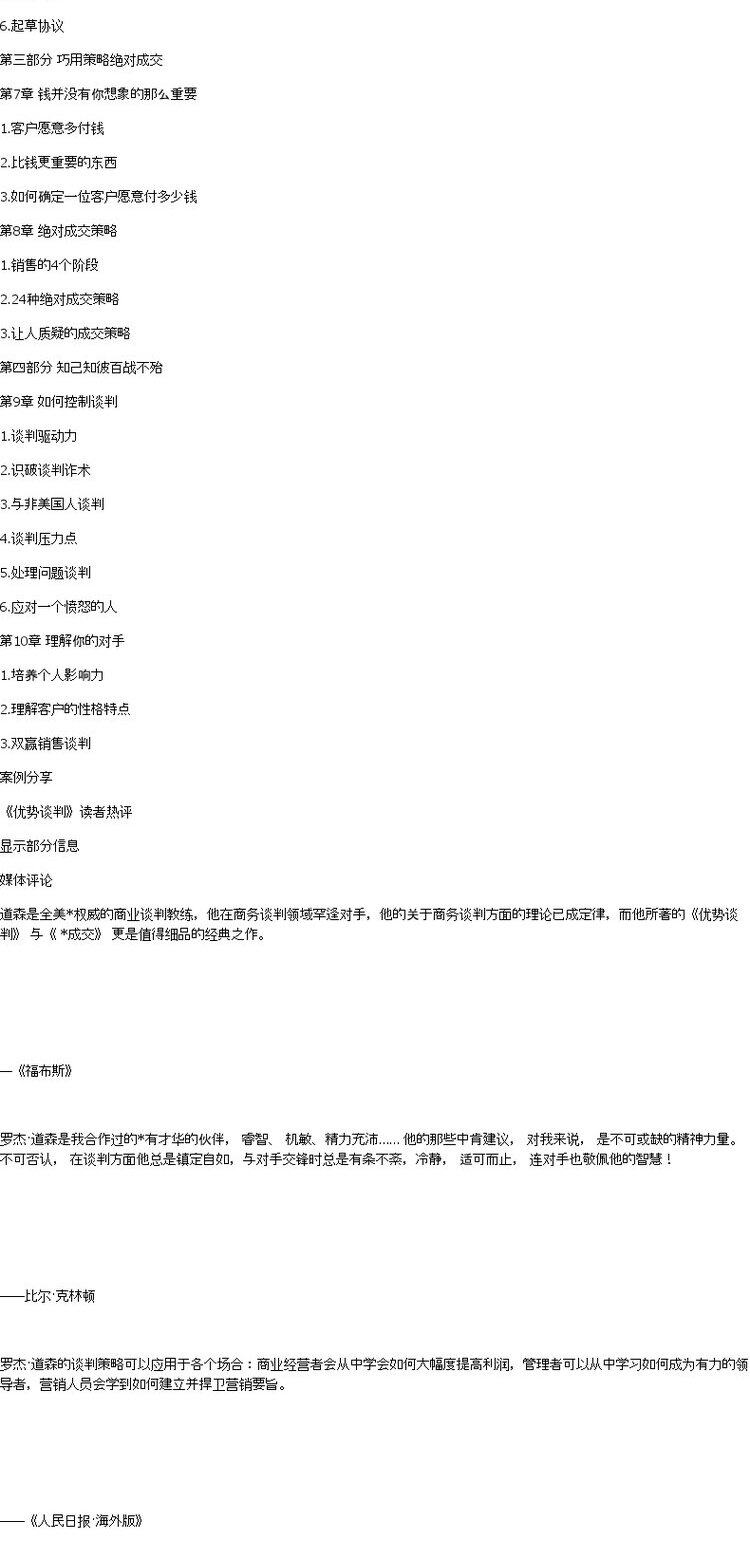 6.起草协议

第三部分 巧用策略绝对成交

第7章 钱并没有你想象的那么重要

1.客户愿意多付钱

2.比钱更重要的东西

3.如何确定一位客户愿意付多少钱

第8章 绝对成交策略

1.销售的4个阶段

2.24种绝对成交策略

3.让人质疑的成交策略

第四部分 知己知彼百战不殆

第9章 如何控制谈判

1.谈判驱动力

2.识破谈判诈术

3.与非美国人谈判

4.谈判压力点

5.处理问题谈判

6.应对一个愤怒的人

第10章 理解你的对手

1.培养个人影响力

2.理解客户的性格特点

3.双赢销售谈判

案例分享

《优势谈判》读者热评

显示部分信息

媒体评论

道森是全美*权威的商业谈判教练，他在商务谈判领域罕逢对手，他的关于商务谈判方面的理论已成定律，而他所著的《优势谈判》与《*成交》更是值得细品的经典之作。

—《福布斯》

罗杰·道森是我合作过的*有才华的伙伴，睿智、机敏、精力充沛……他的那些中肯建议，对我来说，是不可或缺的精神力量。不可否认，在谈判方面他总是镇定自如，与对手交锋时总是有条不紊，冷静，适可而止，连对手也敬佩他的智慧！

——比尔·克林顿

罗杰·道森的谈判策略可以应用于各个场合：商业经营者会从中学会如何大幅度提高利润，管理者可以从中学习如何成为有力的领导者，营销人员会学到如何建立并捍卫营销要旨。

——《人民日报·海外版》